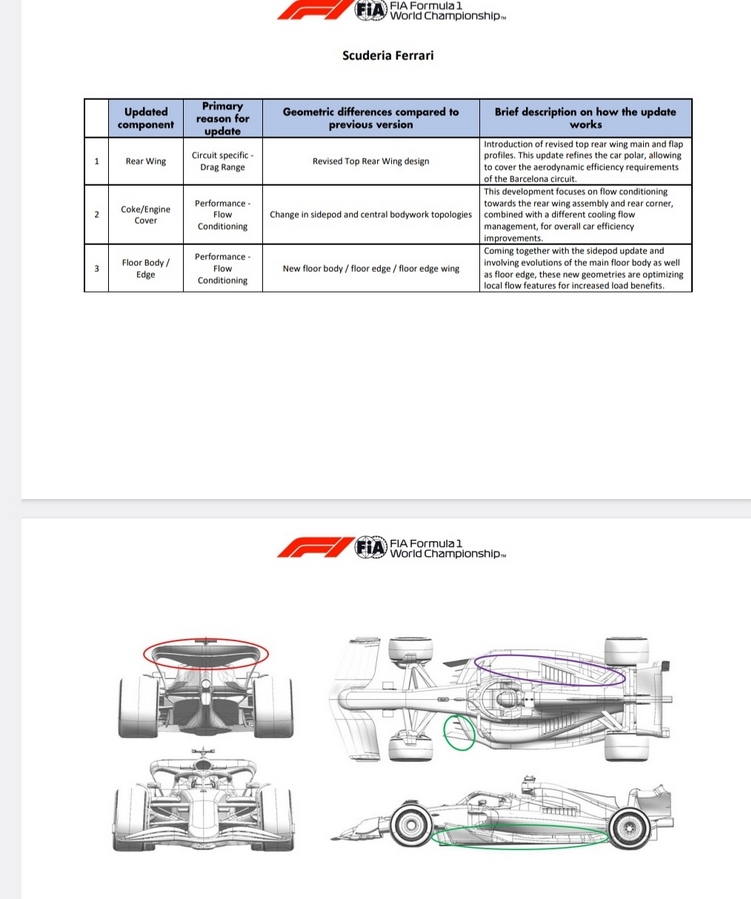 FIA FIA Formula 1 World Championship™

Scuderia Ferrari

| | Updated component | Primary reason for update | Geometric differences compared to previous version | Brief description on how the update works |
|---|---|---|---|---|
| 1 | Rear Wing | Circuit specific - Drag Range | Revised Top Rear Wing design | Introduction of revised top rear wing main and flap profiles. This update refines the car polar, allowing to cover the aerodynamic efficiency requirements of the Barcelona circuit. |
| 2 | Coke/Engine Cover | Performance - Flow Conditioning | Change in sidepod and central bodywork topologies | This development focuses on flow conditioning towards the rear wing assembly and rear corner, combined with a different cooling flow management, for overall car efficiency improvements. |
| 3 | Floor Body / Edge | Performance - Flow Conditioning | New floor body / floor edge / floor edge wing | Coming together with the sidepod update and involving evolutions of the main floor body as well as floor edge, these new geometries are optimizing local flow features for increased load benefits. |

FIA FIA Formula 1 World Championship™